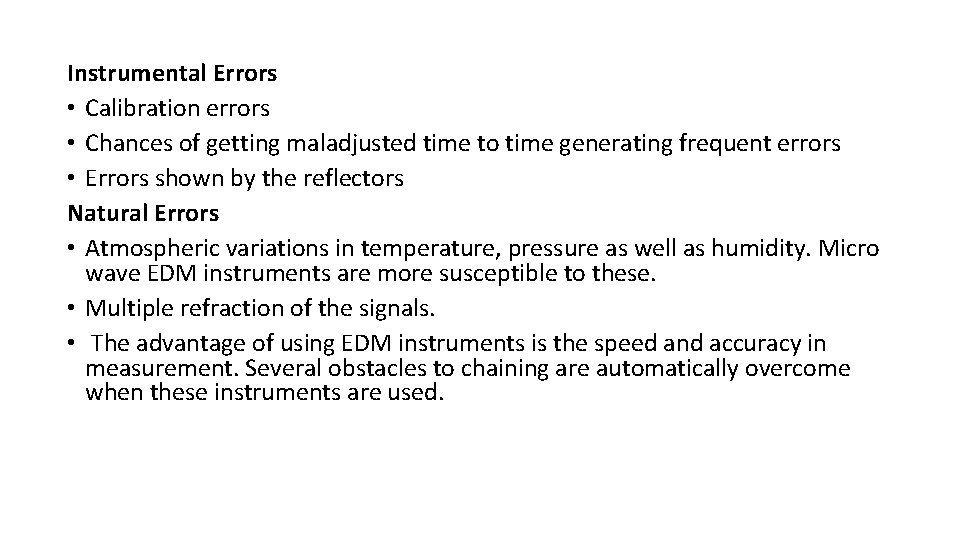 Instrumental Errors
• Calibration errors
• Chances of getting maladjusted time to time generating frequent errors
• Errors shown by the reflectors
Natural Errors
• Atmospheric variations in temperature, pressure as well as humidity. Micro wave EDM instruments are more susceptible to these.
• Multiple refraction of the signals.
• The advantage of using EDM instruments is the speed and accuracy in measurement. Several obstacles to chaining are automatically overcome when these instruments are used.